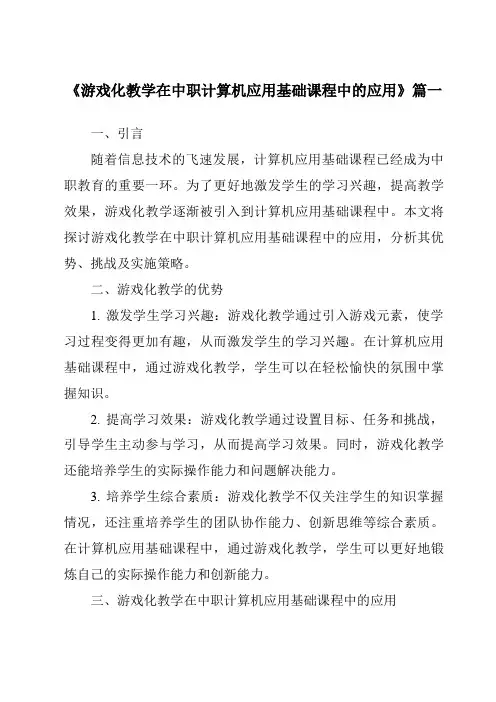 《游戏化教学在中职计算机应用基础课程中的应用》篇一

一、引言

随着信息技术的飞速发展，计算机应用基础课程已经成为中职教育的重要一环。为了更好地激发学生的学习兴趣，提高教学效果，游戏化教学逐渐被引入到计算机应用基础课程中。本文将探讨游戏化教学在中职计算机应用基础课程中的应用，分析其优势、挑战及实施策略。

二、游戏化教学的优势

1. 激发学生学习兴趣：游戏化教学通过引入游戏元素，使学习过程变得更加有趣，从而激发学生的学习兴趣。在计算机应用基础课程中，通过游戏化教学，学生可以在轻松愉快的氛围中掌握知识。

2. 提高学习效果：游戏化教学通过设置目标、任务和挑战，引导学生主动参与学习，从而提高学习效果。同时，游戏化教学还能培养学生的实际操作能力和问题解决能力。

3. 培养学生综合素质：游戏化教学不仅关注学生的知识掌握情况，还注重培养学生的团队协作能力、创新思维等综合素质。在计算机应用基础课程中，通过游戏化教学，学生可以更好地锻炼自己的实际操作能力和创新能力。

三、游戏化教学在中职计算机应用基础课程中的应用